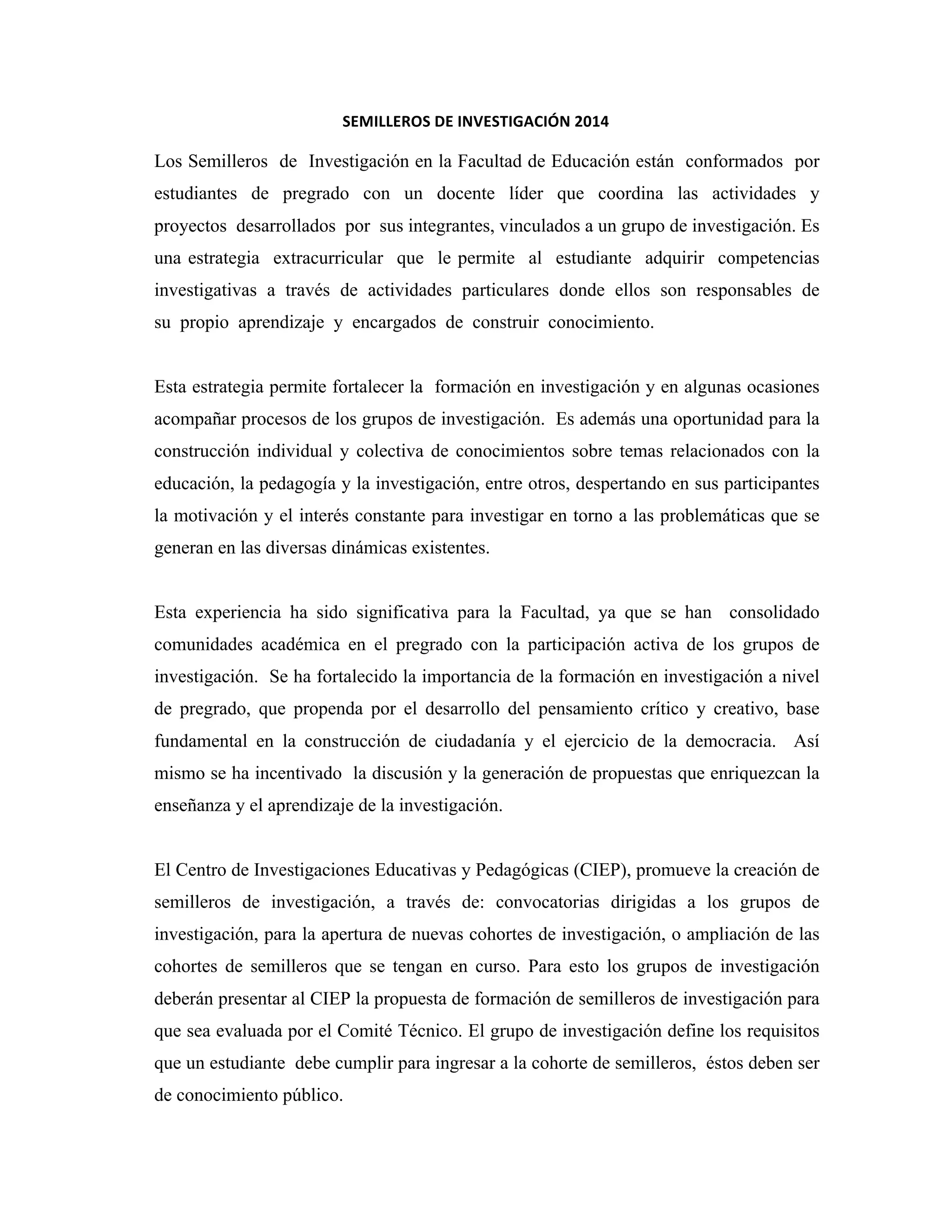 SEMILLEROS DE INVESTIGACIÓN 2014

Los Semilleros de Investigación en la Facultad de Educación están conformados por estudiantes de pregrado con un docente líder que coordina las actividades y proyectos desarrollados por sus integrantes, vinculados a un grupo de investigación. Es una estrategia extracurricular que le permite al estudiante adquirir competencias investigativas a través de actividades particulares donde ellos son responsables de su propio aprendizaje y encargados de construir conocimiento.

Esta estrategia permite fortalecer la formación en investigación y en algunas ocasiones acompañar procesos de los grupos de investigación. Es además una oportunidad para la construcción individual y colectiva de conocimientos sobre temas relacionados con la educación, la pedagogía y la investigación, entre otros, despertando en sus participantes la motivación y el interés constante para investigar en torno a las problemáticas que se generan en las diversas dinámicas existentes.

Esta experiencia ha sido significativa para la Facultad, ya que se han consolidado comunidades académica en el pregrado con la participación activa de los grupos de investigación. Se ha fortalecido la importancia de la formación en investigación a nivel de pregrado, que propenda por el desarrollo del pensamiento crítico y creativo, base fundamental en la construcción de ciudadanía y el ejercicio de la democracia. Así mismo se ha incentivado la discusión y la generación de propuestas que enriquezcan la enseñanza y el aprendizaje de la investigación.

El Centro de Investigaciones Educativas y Pedagógicas (CIEP), promueve la creación de semilleros de investigación, a través de: convocatorias dirigidas a los grupos de investigación, para la apertura de nuevas cohortes de investigación, o ampliación de las cohortes de semilleros que se tengan en curso. Para esto los grupos de investigación deberán presentar al CIEP la propuesta de formación de semilleros de investigación para que sea evaluada por el Comité Técnico. El grupo de investigación define los requisitos que un estudiante debe cumplir para ingresar a la cohorte de semilleros, éstos deben ser de conocimiento público.